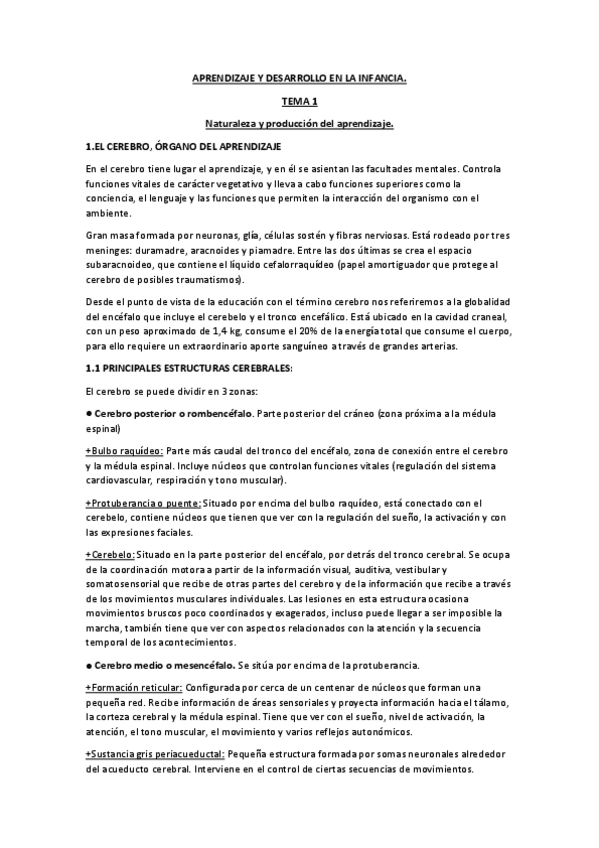 APRENDIZAJE Y DESARROLLO EN LA INFANCIA.

TEMA 1

Naturaleza y producción del aprendizaje.

1.EL CEREBRO, ÓRGANO DEL APRENDIZAJE

En el cerebro tiene lugar el aprendizaje, y en él se asientan las facultades mentales. Controla funciones vitales de carácter vegetativo y lleva a cabo funciones superiores como la conciencia, el lenguaje y las funciones que permiten la interacción del organismo con el ambiente.

Gran masa formada por neuronas, glía, células sostén y fibras nerviosas. Está rodeado por tres meninges: duramadre, aracnoides y piamadre. Entre las dos últimas se crea el espacio subaracnoideo, que contiene el líquido cefalorraquídeo (papel amortiguador que protege al cerebro de posibles traumatismos).

Desde el punto de vista de la educación con el término cerebro nos referiremos a la globalidad del encéfalo que incluye el cerebelo y el tronco encefálico. Está ubicado en la cavidad craneal, con un peso aproximado de 1,4 kg, consume el 20% de la energía total que consume el cuerpo, para ello requiere un extraordinario aporte sanguíneo a través de grandes arterias.

1.1 PRINCIPALES ESTRUCTURAS CEREBRALES:

El cerebro se puede dividir en 3 zonas:

● Cerebro posterior o rombencéfalo. Parte posterior del cráneo (zona próxima a la médula espinal)

+Bulbo raquídeo: Parte más caudal del tronco del encéfalo, zona de conexión entre el cerebro y la médula espinal. Incluye núcleos que controlan funciones vitales (regulación del sistema cardiovascular, respiración y tono muscular).

+Protuberancia o puente: Situado por encima del bulbo raquídeo, está conectado con el cerebelo, contiene núcleos que tienen que ver con la regulación del sueño, la activación y con las expresiones faciales.

+Cerebelo: Situado en la parte posterior del encéfalo, por detrás del tronco cerebral. Se ocupa de la coordinación motora a partir de la información visual, auditiva, vestibular y somatosensorial que recibe de otras partes del cerebro y de la información que recibe a través de los movimientos musculares individuales. Las lesiones en esta estructura ocasiona movimientos bruscos poco coordinados y exagerados, incluso puede llegar a ser imposible la marcha, también tiene que ver con aspectos relacionados con la atención y la secuencia temporal de los acontecimientos.

● Cerebro medio o mesencéfalo. Se sitúa por encima de la protuberancia.

+Formación reticular: Configurada por cerca de un centenar de núcleos que forman una pequeña red. Recibe información de áreas sensoriales y proyecta información hacia el tálamo, la corteza cerebral y la médula espinal. Tiene que ver con el sueño, nivel de activación, la atención, el tono muscular, el movimiento y varios reflejos autonómicos.

+Sustancia gris periacueductal: Pequeña estructura formada por somas neuronales alrededor del acueducto cerebral. Interviene en el control de ciertas secuencias de movimientos.